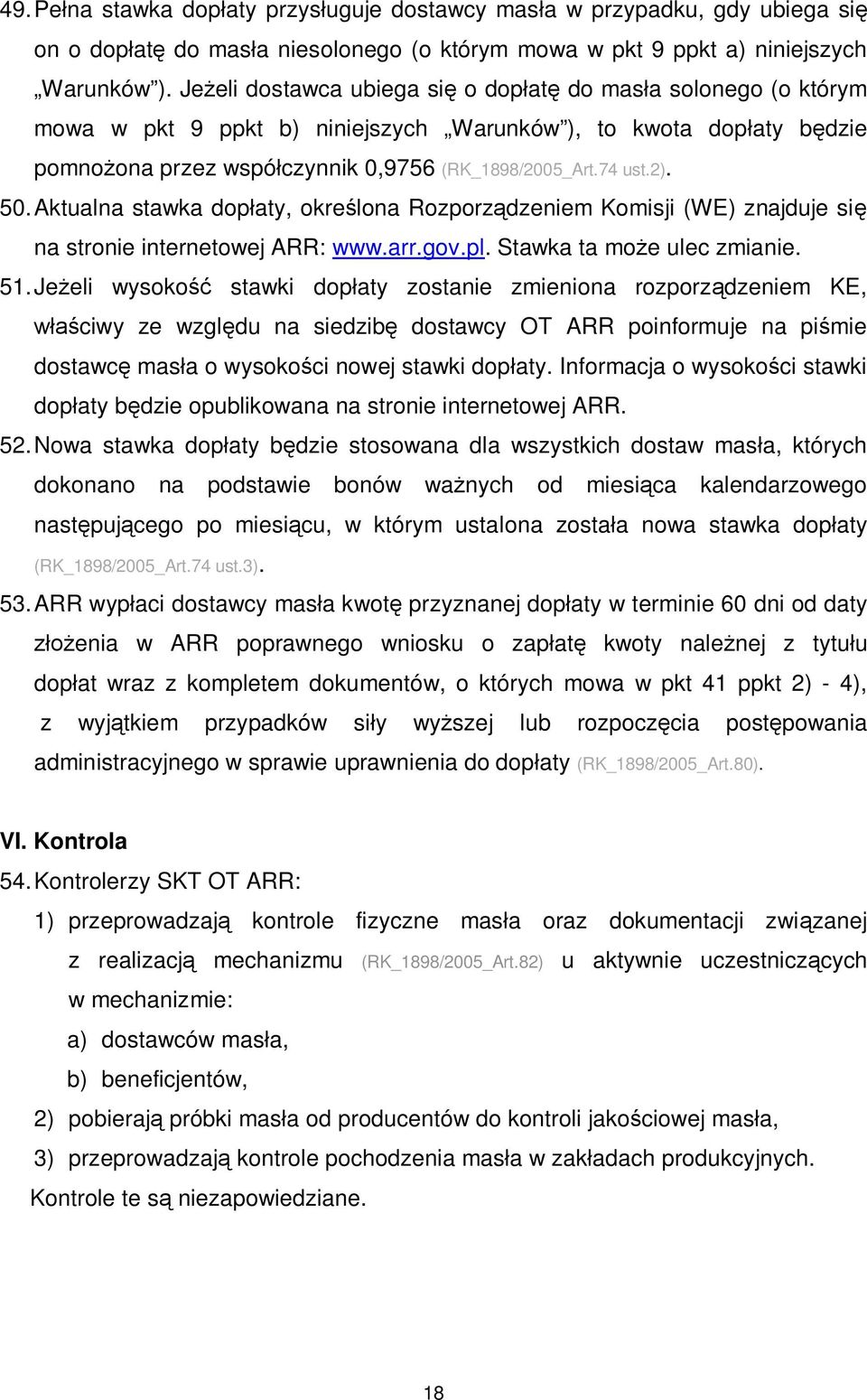 49. Pełna stawka dopłaty przysługuje dostawcy masła w przypadku, gdy ubiega się on o dopłatę do masła niesolonego (o którym mowa w pkt 9 ppkt a) niniejszych „Warunków”). Jeżeli dostawca ubiega się o dopłatę do masła solonego (o którym mowa w pkt 9 ppkt b) niniejszych „Warunków”), to kwota dopłaty będzie pomnożona przez współczynnik 0,9756 (RK_1898/2005_Art.74 ust.2).

50. Aktualna stawka dopłaty, określona Rozporządzeniem Komisji (WE) znajduje się na stronie internetowej ARR: www.arr.gov.pl. Stawka ta może ulec zmianie.

51. Jeżeli wysokość stawki dopłaty zostanie zmieniona rozporządzeniem KE, właściwy ze względu na siedzibę dostawcy OT ARR poinformuje na piśmie dostawcę masła o wysokości nowej stawki dopłaty. Informacja o wysokości stawki dopłaty będzie opublikowana na stronie internetowej ARR.

52. Nowa stawka dopłaty będzie stosowana dla wszystkich dostaw masła, których dokonano na podstawie bonów ważnych od miesiąca kalendarzowego następującego po miesiącu, w którym ustalona została nowa stawka dopłaty (RK_1898/2005_Art.74 ust.3).

53. ARR wypłaci dostawcy masła kwotę przyznanej dopłaty w terminie 60 dni od daty złożenia w ARR poprawnego wniosku o zapłatę kwoty należnej z tytułu dopłat wraz z kompletem dokumentów, o których mowa w pkt 41 ppkt 2) - 4), z wyjątkiem przypadków siły wyższej lub rozpoczęcia postępowania administracyjnego w sprawie uprawnienia do dopłaty (RK_1898/2005_Art.80).

VI. Kontrola

54. Kontrolerzy SKT OT ARR:
1) przeprowadzają kontrole fizyczne masła oraz dokumentacji związanej z realizacją mechanizmu (RK_1898/2005_Art.82) u aktywnie uczestniczących w mechanizmie:
a) dostawców masła,
b) beneficjentów,
2) pobierają próbki masła od producentów do kontroli jakościowej masła,
3) przeprowadzają kontrole pochodzenia masła w zakładach produkcyjnych.
Kontrole te są niezapowiedziane.

18